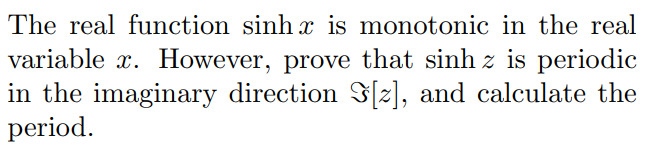 The real function $\sinh x$ is monotonic in the real variable $x$. However, prove that $\sinh z$ is periodic in the imaginary direction $\Im[z]$, and calculate the period.